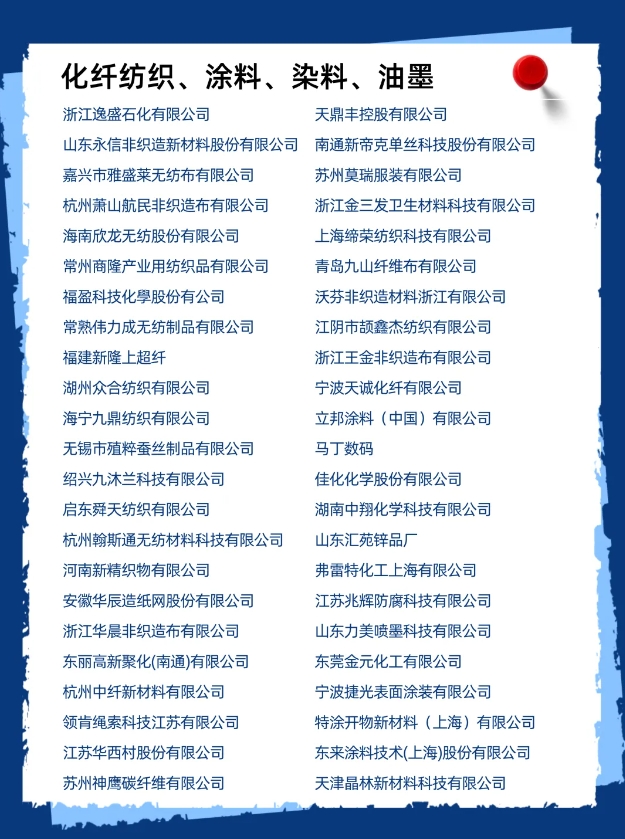 化纤纺织、涂料、染料、油墨

浙江逸盛石化有限公司
山东永信非织造新材料股份有限公司
嘉兴市雅盛莱无纺布有限公司
杭州萧山航民非织造布有限公司
海南欣龙无纺股份有限公司
常州商隆产业用纺织品有限公司
福盈科技化學股份有公司
常熟伟力成无纺制品有限公司
福建新隆上超纤
湖州众合纺织有限公司
海宁九鼎纺织有限公司
无锡市殖粹蚕丝制品有限公司
绍兴九沐兰科技有限公司
启东舜天纺织有限公司
杭州翰斯通无纺材料科技有限公司
河南新精织物有限公司
安徽华辰造纸网股份有限公司
浙江华晨非织造布有限公司
东丽高新聚化(南通)有限公司
杭州中纤新材料有限公司
领肯绳索科技江苏有限公司
江苏华西村股份有限公司
苏州神鹰碳纤维有限公司

天鼎丰控股有限公司
南通新帝克单丝科技股份有限公司
苏州莫瑞服装有限公司
浙江金三发卫生材料科技有限公司
上海缔荣纺织科技有限公司
青岛九山纤维布有限公司
沃芬非织造材料浙江有限公司
江阴市颉鑫杰纺织有限公司
浙江王金非织造布有限公司
宁波天诚化纤有限公司
立邦涂料（中国）有限公司
马丁数码
佳化化学股份有限公司
湖南中翔化学科技有限公司
山东汇苑锌品厂
弗雷特化工上海有限公司
江苏兆辉防腐科技有限公司
山东力美喷墨科技有限公司
东莞金元化工有限公司
宁波捷光表面涂装有限公司
特涂开物新材料（上海）有限公司
东来涂料技术(上海)股份有限公司
天津晶林新材料科技有限公司